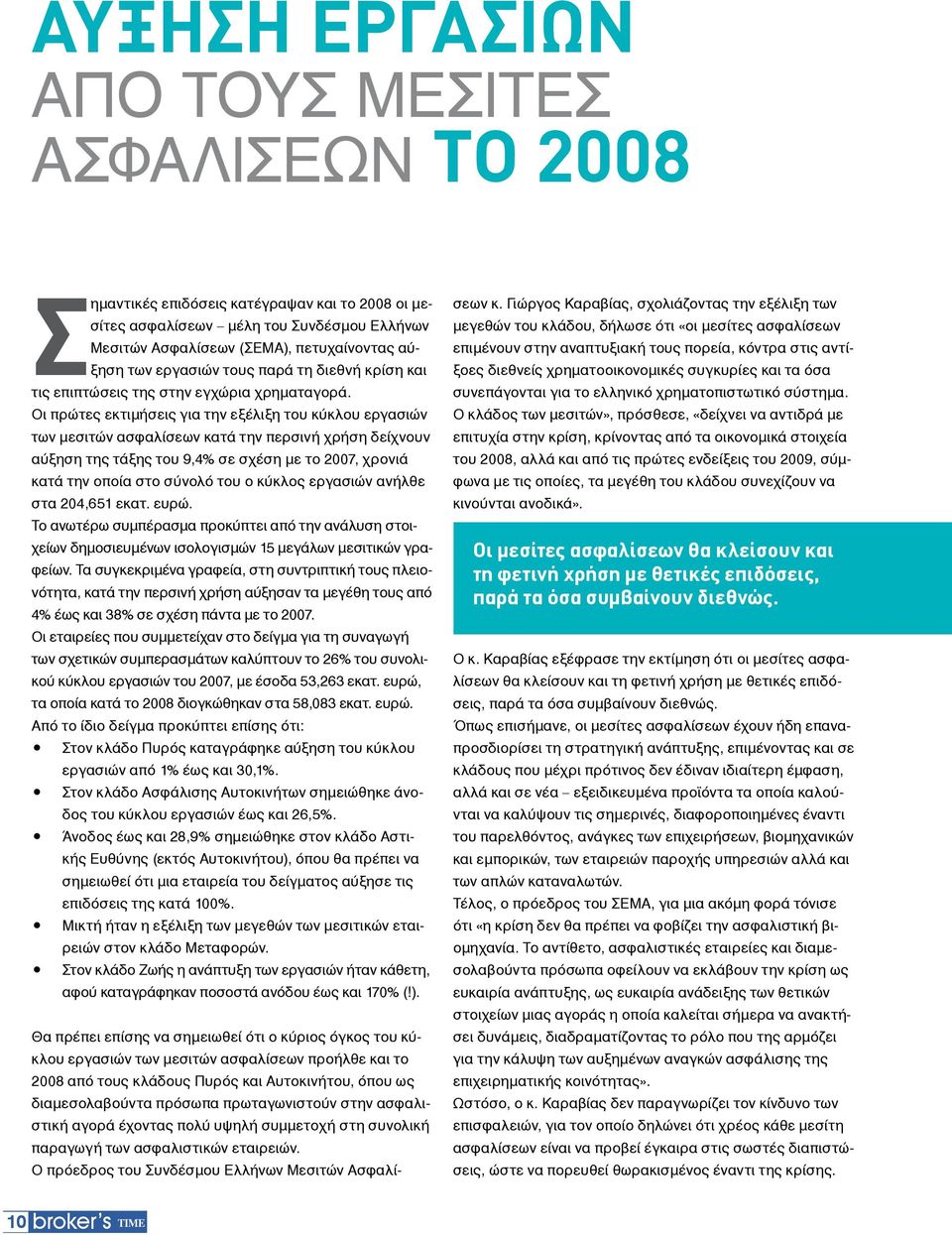 ΑΥΞΗΣΗ ΕΡΓΑΣΙΩΝ
ΑΠΟ ΤΟΥΣ ΜΕΣΙΤΕΣ
ΑΣΦΑΛΙΣΕΩΝ ΤΟ 2008

Σημαντικές επιδόσεις κατέγραψαν και το 2008 οι μεσίτες ασφαλίσεων – μέλη του Συνδέσμου Ελλήνων Μεσιτών Ασφαλίσεων (ΣΕΜΑ), πετυχαίνοντας αύξηση των εργασιών τους παρά τη διεθνή κρίση και τις επιπτώσεις της στην εγχώρια χρηματαγορά.
Οι πρώτες εκτιμήσεις για την εξέλιξη του κύκλου εργασιών των μεσιτών ασφαλίσεων κατά την περσινή χρήση δείχνουν αύξηση της τάξης του 9,4% σε σχέση με το 2007, χρονιά κατά την οποία στο σύνολό του ο κύκλος εργασιών ανήλθε στα 204,651 εκατ. ευρώ.
Το ανωτέρω συμπέρασμα προκύπτει από την ανάλυση στοιχείων δημοσιευμένων ισολογισμών 15 μεγάλων μεσιτικών γραφείων. Τα συγκεκριμένα γραφεία, στη συντριπτική τους πλειονότητα, κατά την περσινή χρήση αύξησαν τα μεγέθη τους από 4% έως και 38% σε σχέση πάντα με το 2007.
Οι εταιρείες που συμμετείχαν στο δείγμα για τη συναγωγή των σχετικών συμπερασμάτων καλύπτουν το 26% του συνολικού κύκλου εργασιών του 2007, με έσοδα 53,263 εκατ. ευρώ, τα οποία κατά το 2008 διογκώθηκαν στα 58,083 εκατ. ευρώ.
Από το ίδιο δείγμα προκύπτει επίσης ότι:
• Στον κλάδο Πυρός καταγράφηκε αύξηση του κύκλου εργασιών από 1% έως και 30,1%.
• Στον κλάδο Ασφάλισης Αυτοκινήτων σημειώθηκε άνοδος του κύκλου εργασιών έως και 26,5%.
• Άνοδος έως και 28,9% σημειώθηκε στον κλάδο Αστικής Ευθύνης (εκτός Αυτοκινήτου), όπου θα πρέπει να σημειωθεί ότι μια εταιρεία του δείγματος αύξησε τις επιδόσεις της κατά 100%.
• Μικτή ήταν η εξέλιξη των μεγεθών των μεσιτικών εταιρειών στον κλάδο Μεταφορών.
• Στον κλάδο Ζωής η ανάπτυξη των εργασιών ήταν κάθετη, αφού καταγράφηκαν ποσοστά ανόδου έως και 170% (!).

Θα πρέπει επίσης να σημειωθεί ότι ο κύριος όγκος του κύκλου εργασιών των μεσιτών ασφαλίσεων προήλθε και το 2008 από τους κλάδους Πυρός και Αυτοκινήτου, όπου ως διαμεσολαβούντα πρόσωπα πρωταγωνιστούν στην ασφαλιστική αγορά έχοντας πολύ υψηλή συμμετοχή στη συνολική παραγωγή των ασφαλιστικών εταιρειών.
Ο πρόεδρος του Συνδέσμου Ελλήνων Μεσιτών Ασφαλίσεων κ. Γιώργος Καραβίας, σχολιάζοντας την εξέλιξη των μεγεθών του κλάδου, δήλωσε ότι «οι μεσίτες ασφαλίσεων επιμένουν στην αναπτυξιακή τους πορεία, κόντρα στις αντίξοες διεθνείς χρηματοοικονομικές συγκυρίες και τα όσα συνεπάγονται για το ελληνικό χρηματοπιστωτικό σύστημα. Ο κλάδος των μεσιτών», πρόσθεσε, «δείχνει να αντιδρά με επιτυχία στην κρίση, κρίνοντας από τα οικονομικά στοιχεία του 2008, αλλά και από τις πρώτες ενδείξεις του 2009, σύμφωνα με τις οποίες, τα μεγέθη του κλάδου συνεχίζουν να κινούνται ανοδικά».

Οι μεσίτες ασφαλίσεων θα κλείσουν και τη φετινή χρήση με θετικές επιδόσεις, παρά τα όσα συμβαίνουν διεθνώς.

Ο κ. Καραβίας εξέφρασε την εκτίμηση ότι οι μεσίτες ασφαλίσεων θα κλείσουν και τη φετινή χρήση με θετικές επιδόσεις, παρά τα όσα συμβαίνουν διεθνώς.
Όπως επισήμανε, οι μεσίτες ασφαλίσεων έχουν ήδη επαναπροσδιορίσει τη στρατηγική ανάπτυξης, επιμένοντας και σε κλάδους που μέχρι πρότινος δεν έδιναν ιδιαίτερη έμφαση, αλλά και σε νέα – εξειδικευμένα προϊόντα τα οποία καλούνται να καλύψουν τις σημερινές, διαφοροποιημένες έναντι του παρελθόντος, ανάγκες των επιχειρήσεων, βιομηχανικών και εμπορικών, των εταιρειών παροχής υπηρεσιών αλλά και των απλών καταναλωτών.
Τέλος, ο πρόεδρος του ΣΕΜΑ, για μια ακόμη φορά τόνισε ότι «η κρίση δεν θα πρέπει να φοβίζει την ασφαλιστική βιομηχανία. Το αντίθετο, ασφαλιστικές εταιρείες και διαμεσολαβούντα πρόσωπα οφείλουν να εκλάβουν την κρίση ως ευκαιρία ανάπτυξης, ως ευκαιρία ανάδειξης των θετικών στοιχείων μιας αγοράς η οποία καλείται σήμερα να ανακτήσει δυνάμεις, διαδραματίζοντας το ρόλο που της αρμόζει για την κάλυψη των αυξημένων αναγκών ασφάλισης της επιχειρηματικής κοινότητας».
Ωστόσο, ο κ. Καραβίας δεν παραγνωρίζει τον κίνδυνο των επισφαλειών, για τον οποίο δηλώνει ότι χρέος κάθε μεσίτη ασφαλίσεων είναι να προβεί έγκαιρα στις σωστές διαπιστώσεις, ώστε να πορευθεί θωρακισμένος έναντι της κρίσης.

10 broker's TIME